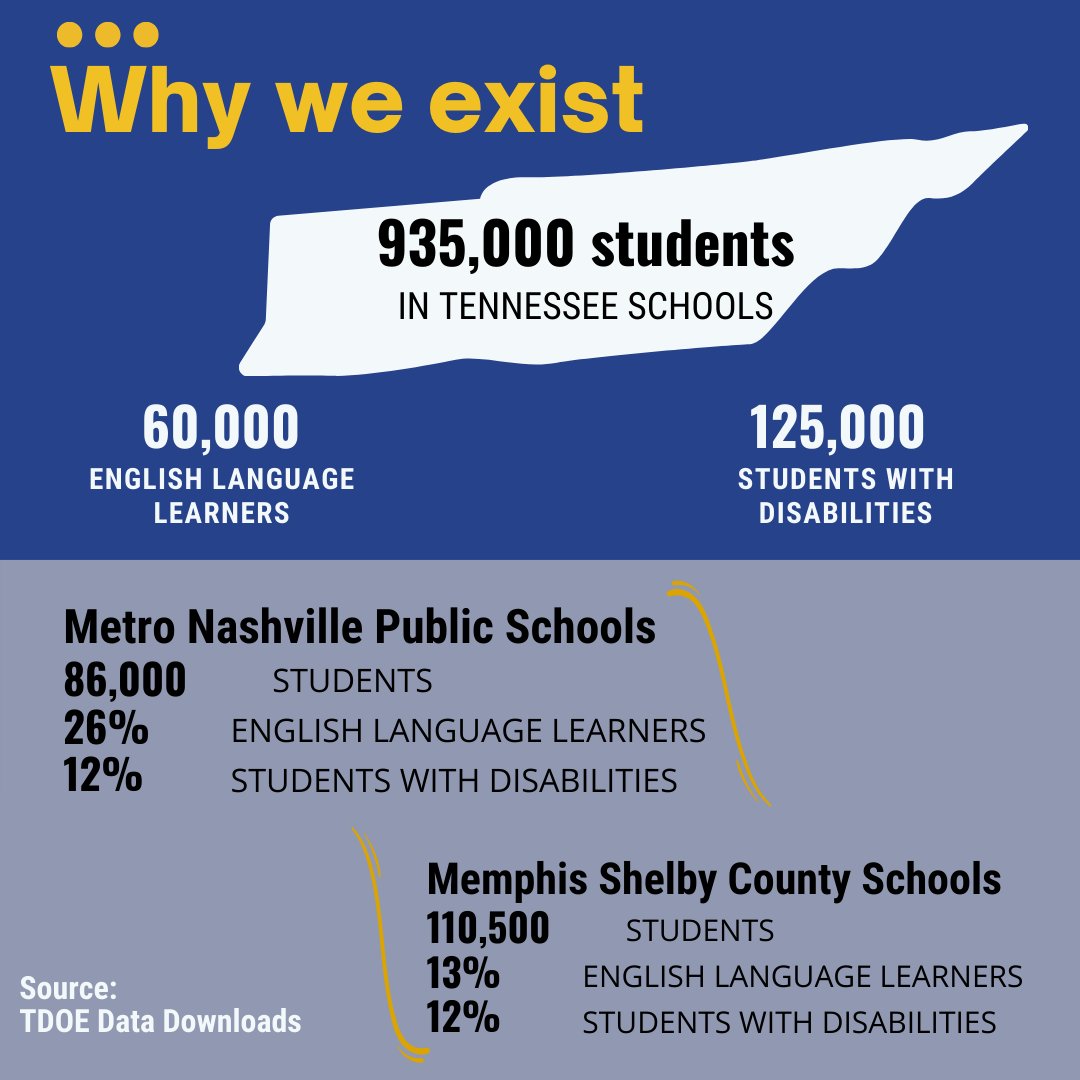 Why we exist

935,000 students
IN TENNESSEE SCHOOLS

60,000
ENGLISH LANGUAGE LEARNERS

125,000
STUDENTS WITH DISABILITIES

Metro Nashville Public Schools
86,000 STUDENTS
26% ENGLISH LANGUAGE LEARNERS
12% STUDENTS WITH DISABILITIES

Memphis Shelby County Schools
110,500 STUDENTS
13% ENGLISH LANGUAGE LEARNERS
12% STUDENTS WITH DISABILITIES

Source:
TDOE Data Downloads